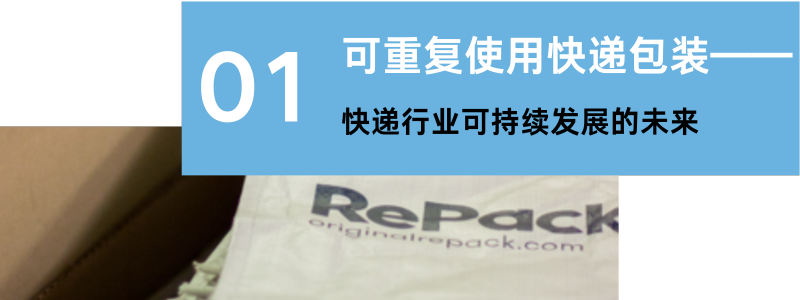 01

可重复使用快递包装——

快递行业可持续发展的未来

RePack

originalrepack.com